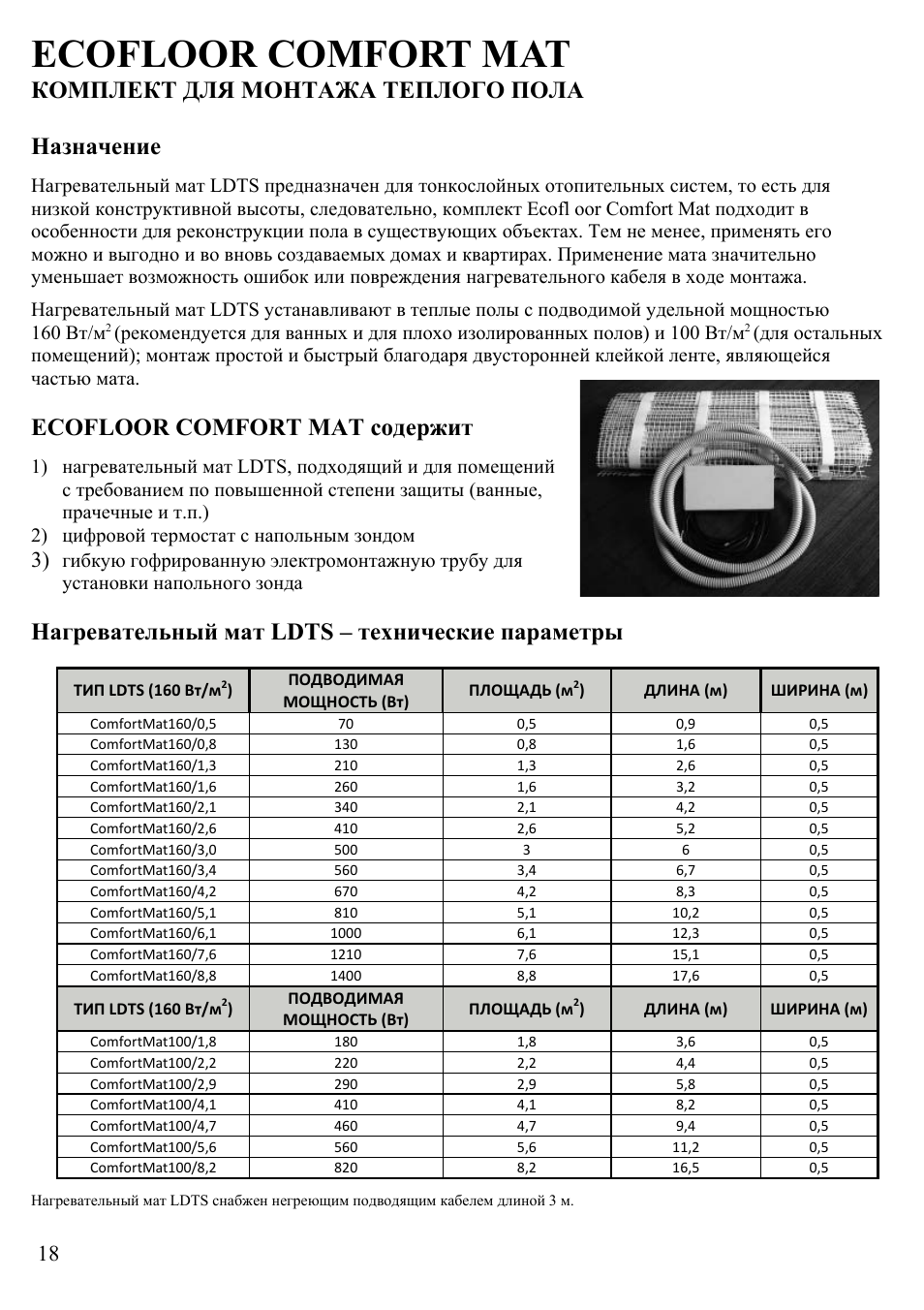 ECOFLOOR COMFORT MAT
КОМПЛЕКТ ДЛЯ МОНТАЖА ТЕПЛОГО ПОЛА

Назначение

Нагревательный мат LDTS предназначен для тонкослойных отопительных систем, то есть для низкой конструктивной высоты, следовательно, комплект Ecofl oor Comfort Mat подходит в особенности для реконструкции пола в существующих объектах. Тем не менее, применять его можно и выгодно и во вновь создаваемых домах и квартирах. Применение мата значительно уменьшает возможность ошибок или повреждения нагревательного кабеля в ходе монтажа.

Нагревательный мат LDTS устанавливают в теплые полы с подводимой удельной мощностью 160 Вт/м$^2$ (рекомендуется для ванных и для плохо изолированных полов) и 100 Вт/м$^2$ (для остальных помещений); монтаж простой и быстрый благодаря двусторонней клейкой ленте, являющейся частью мата.

ECOFLOOR COMFORT MAT содержит

1) нагревательный мат LDTS, подходящий и для помещений с требованием по повышенной степени защиты (ванные, прачечные и т.п.)
2) цифровой термостат с напольным зондом
3) гибкую гофрированную электромонтажную трубу для установки напольного зонда

Нагревательный мат LDTS – технические параметры

| ТИП LDTS (160 Вт/м$^2$) | ПОДВОДИМАЯ МОЩНОСТЬ (Вт) | ПЛОЩАДЬ (м$^2$) | ДЛИНА (м) | ШИРИНА (м) |
|---|---|---|---|---|
| ComfortMat160/0,5 | 70 | 0,5 | 0,9 | 0,5 |
| ComfortMat160/0,8 | 130 | 0,8 | 1,6 | 0,5 |
| ComfortMat160/1,3 | 210 | 1,3 | 2,6 | 0,5 |
| ComfortMat160/1,6 | 260 | 1,6 | 3,2 | 0,5 |
| ComfortMat160/2,1 | 340 | 2,1 | 4,2 | 0,5 |
| ComfortMat160/2,6 | 410 | 2,6 | 5,2 | 0,5 |
| ComfortMat160/3,0 | 500 | 3 | 6 | 0,5 |
| ComfortMat160/3,4 | 560 | 3,4 | 6,7 | 0,5 |
| ComfortMat160/4,2 | 670 | 4,2 | 8,3 | 0,5 |
| ComfortMat160/5,1 | 810 | 5,1 | 10,2 | 0,5 |
| ComfortMat160/6,1 | 1000 | 6,1 | 12,3 | 0,5 |
| ComfortMat160/7,6 | 1210 | 7,6 | 15,1 | 0,5 |
| ComfortMat160/8,8 | 1400 | 8,8 | 17,6 | 0,5 |
| ТИП LDTS (160 Вт/м$^2$) | ПОДВОДИМАЯ МОЩНОСТЬ (Вт) | ПЛОЩАДЬ (м$^2$) | ДЛИНА (м) | ШИРИНА (м) |
| ComfortMat100/1,8 | 180 | 1,8 | 3,6 | 0,5 |
| ComfortMat100/2,2 | 220 | 2,2 | 4,4 | 0,5 |
| ComfortMat100/2,9 | 290 | 2,9 | 5,8 | 0,5 |
| ComfortMat100/4,1 | 410 | 4,1 | 8,2 | 0,5 |
| ComfortMat100/4,7 | 460 | 4,7 | 9,4 | 0,5 |
| ComfortMat100/5,6 | 560 | 5,6 | 11,2 | 0,5 |
| ComfortMat100/8,2 | 820 | 8,2 | 16,5 | 0,5 |

Нагревательный мат LDTS снабжен негреющим подводящим кабелем длиной 3 м.

18